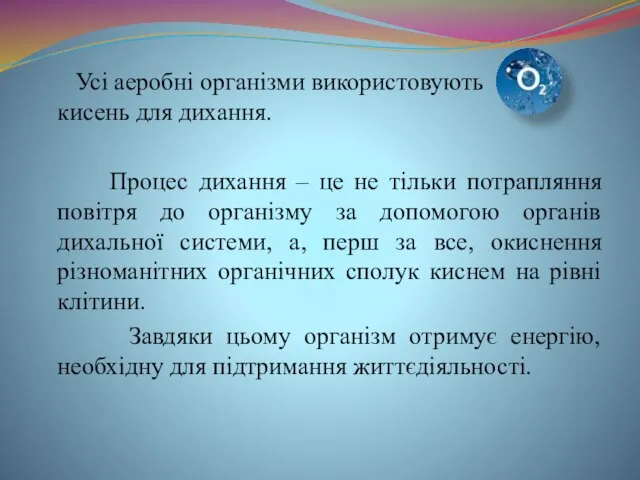 Усі аеробні організми використовують кисень для дихання.

$O_2$

Процес дихання – це не тільки потрапляння повітря до організму за допомогою органів дихальної системи, а, перш за все, окиснення різноманітних органічних сполук киснем на рівні клітини.

Завдяки цьому організм отримує енергію, необхідну для підтримання життєдіяльності.